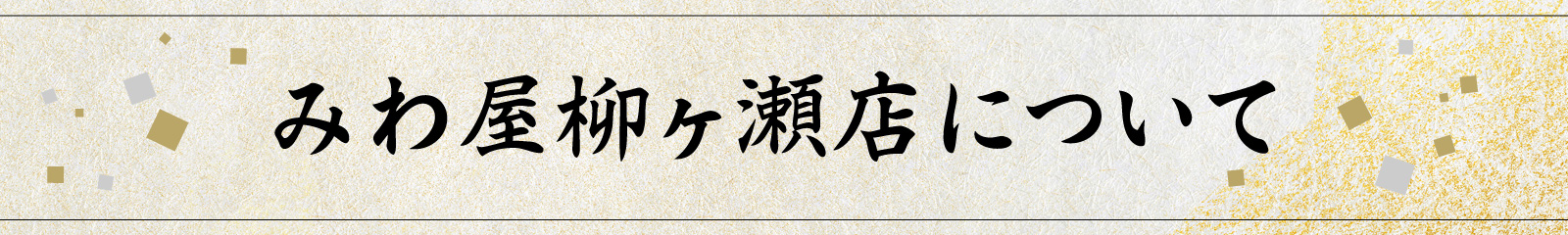 みわ屋柳ヶ瀬店について